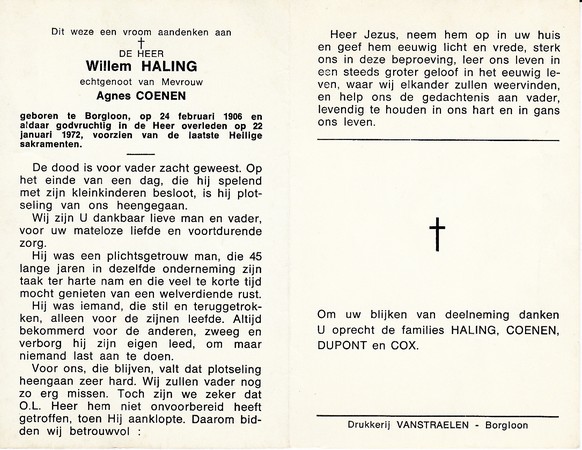 Dit weze een vroom aandenken aan

†
DE HEER
Willem HALING
echtgenoot van Mevrouw
Agnes COENEN

geboren te Borgloon, op 24 februari 1906 en aldaar godvruchtig in de Heer overleden op 22 januari 1972, voorzien van de laatste Heilige sakramenten.

De dood is voor vader zacht geweest. Op het einde van een dag, die hij spelend met zijn kleinkinderen besloot, is hij plotseling van ons heengegaan.

Wij zijn U dankbaar lieve man en vader, voor uw mateloze liefde en voortdurende zorg.

Hij was een plichtsgetrouw man, die 45 lange jaren in dezelfde onderneming zijn taak ter harte nam en die veel te korte tijd mocht genieten van een welverdiende rust.

Hij was iemand, die stil en teruggetrokken, alleen voor de zijnen leefde. Altijd bekommerd voor de anderen, zweeg en verborg hij zijn eigen leed, om maar niemand last aan te doen.

Voor ons, die blijven, valt dat plotseling heengaan zeer hard. Wij zullen vader nog zo erg missen. Toch zijn we zeker dat O.L. Heer hem niet onvoorbereid heeft getroffen, toen Hij aanklopte. Daarom bidden wij betrouwvol :

Heer Jezus, neem hem op in uw huis en geef hem eeuwig licht en vrede, sterk ons in deze beproeving, leer ons leven in een steeds groter geloof in het eeuwig leven, waar wij elkander zullen weervinden, en help ons de gedachtenis aan vader, levendig te houden in ons hart en in gans ons leven.

†

Om uw blijken van deelneming danken U oprecht de families HALING, COENEN, DUPONT en COX.

Drukkerij VANSTRAELEN - Borgloon